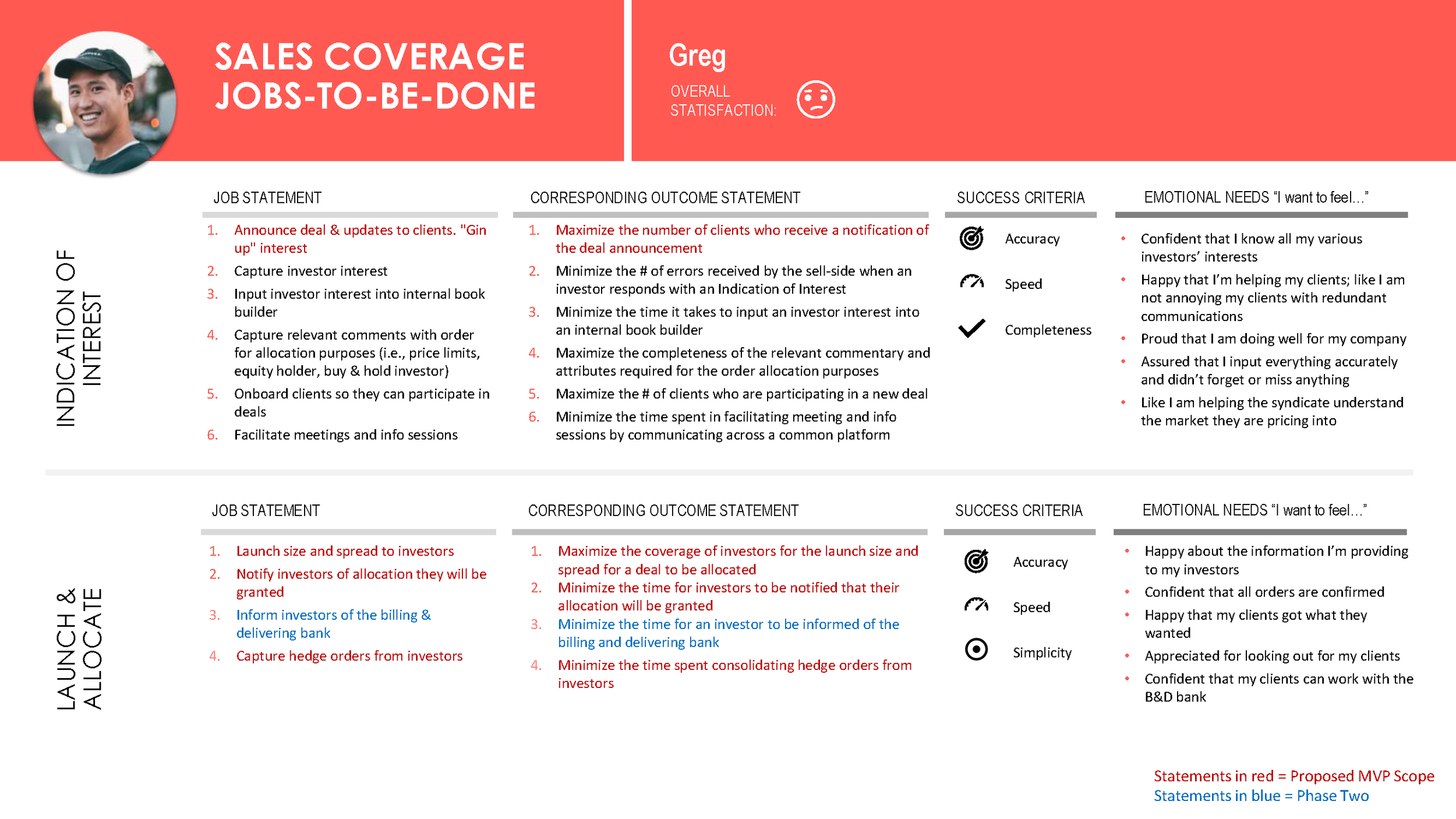 SALES COVERAGE JOBS-TO-BE-DONE

Greg

OVERALL STATISFACTION:

INDICATION OF INTEREST

JOB STATEMENT

1. Announce deal & updates to clients. "Gin up" interest
2. Capture investor interest
3. Input investor interest into internal book builder
4. Capture relevant comments with order for allocation purposes (i.e., price limits, equity holder, buy & hold investor)
5. Onboard clients so they can participate in deals
6. Facilitate meetings and info sessions

CORRESPONDING OUTCOME STATEMENT

1. Maximize the number of clients who receive a notification of the deal announcement
2. Minimize the # of errors received by the sell-side when an investor responds with an Indication of Interest
3. Minimize the time it takes to input an investor interest into an internal book builder
4. Maximize the completeness of the relevant commentary and attributes required for the order allocation purposes
5. Maximize the # of clients who are participating in a new deal
6. Minimize the time spent in facilitating meeting and info sessions by communicating across a common platform

SUCCESS CRITERIA

Accuracy

Speed

Completeness

EMOTIONAL NEEDS "I want to feel…"

• Confident that I know all my various investors' interests
• Happy that I'm helping my clients; like I am not annoying my clients with redundant communications
• Proud that I am doing well for my company
• Assured that I input everything accurately and didn't forget or miss anything
• Like I am helping the syndicate understand the market they are pricing into

LAUNCH & ALLOCATE

JOB STATEMENT

1. Launch size and spread to investors
2. Notify investors of allocation they will be granted
3. Inform investors of the billing & delivering bank
4. Capture hedge orders from investors

CORRESPONDING OUTCOME STATEMENT

1. Maximize the coverage of investors for the launch size and spread for a deal to be allocated
2. Minimize the time for investors to be notified that their allocation will be granted
3. Minimize the time for an investor to be informed of the billing and delivering bank
4. Minimize the time spent consolidating hedge orders from investors

SUCCESS CRITERIA

Accuracy

Speed

Simplicity

EMOTIONAL NEEDS "I want to feel…"

• Happy about the information I'm providing to my investors
• Confident that all orders are confirmed
• Happy that my clients got what they wanted
• Appreciated for looking out for my clients
• Confident that my clients can work with the B&D bank

Statements in red = Proposed MVP Scope
Statements in blue = Phase Two